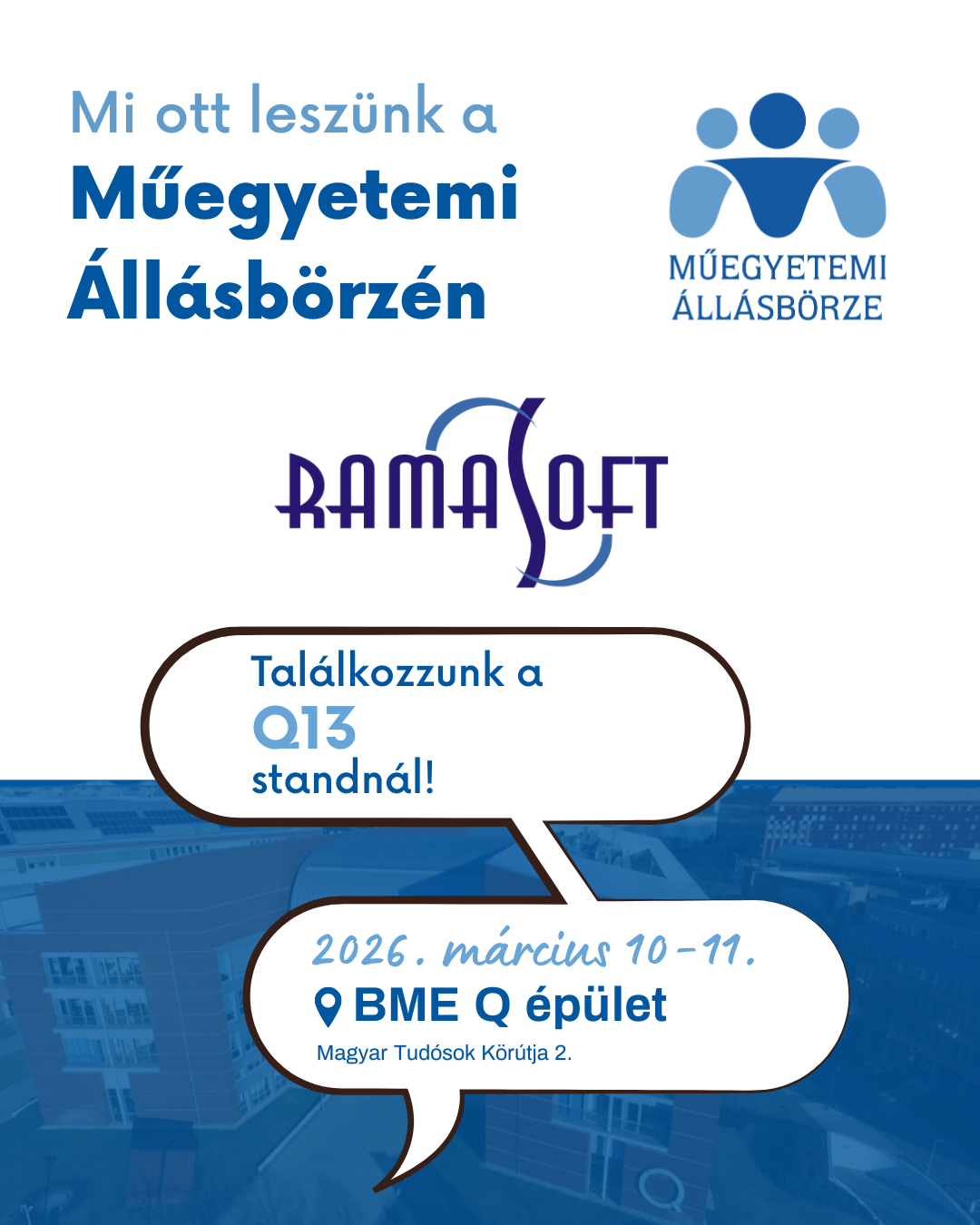 Mi ott leszünk a
Műegyetemi
Állásbörzén

MŰEGYETEMI
ÁLLÁSBÖRZE

RAMASOFT

Találkozzunk a
Q13
standnál!

2026. március 10-11.
BME Q épület
Magyar Tudósok Körútja 2.